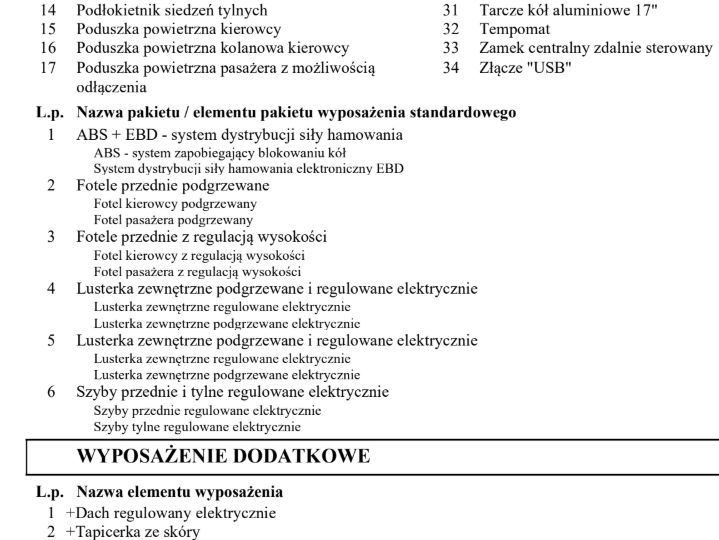 14 Podłokietnik siedzeń tylnych
15 Poduszka powietrzna kierowcy
16 Poduszka powietrzna kolanowa kierowcy
17 Poduszka powietrzna pasażera z możliwością odłączenia

31 Tarcze kół aluminiowe 17"
32 Tempomat
33 Zamek centralny zdalnie sterowany
34 Złącze "USB"

L.p. Nazwa pakietu / elementu pakietu wyposażenia standardowego
1 ABS + EBD - system dystrybucji siły hamowania
ABS - system zapobiegający blokowaniu kół
System dystrybucji siły hamowania elektroniczny EBD
2 Fotele przednie podgrzewane
Fotel kierowcy podgrzewany
Fotel pasażera podgrzewany
3 Fotele przednie z regulacją wysokości
Fotel kierowcy z regulacją wysokości
Fotel pasażera z regulacją wysokości
4 Lusterka zewnętrzne podgrzewane i regulowane elektrycznie
Lusterka zewnętrzne regulowane elektrycznie
Lusterka zewnętrzne podgrzewane elektrycznie
5 Lusterka zewnętrzne podgrzewane i regulowane elektrycznie
Lusterka zewnętrzne regulowane elektrycznie
Lusterka zewnętrzne podgrzewane elektrycznie
6 Szyby przednie i tylne regulowane elektrycznie
Szyby przednie regulowane elektrycznie
Szyby tylne regulowane elektrycznie

WYPOSAŻENIE DODATKOWE

L.p. Nazwa elementu wyposażenia
1 +Dach regulowany elektrycznie
2 +Tapicerka ze skóry